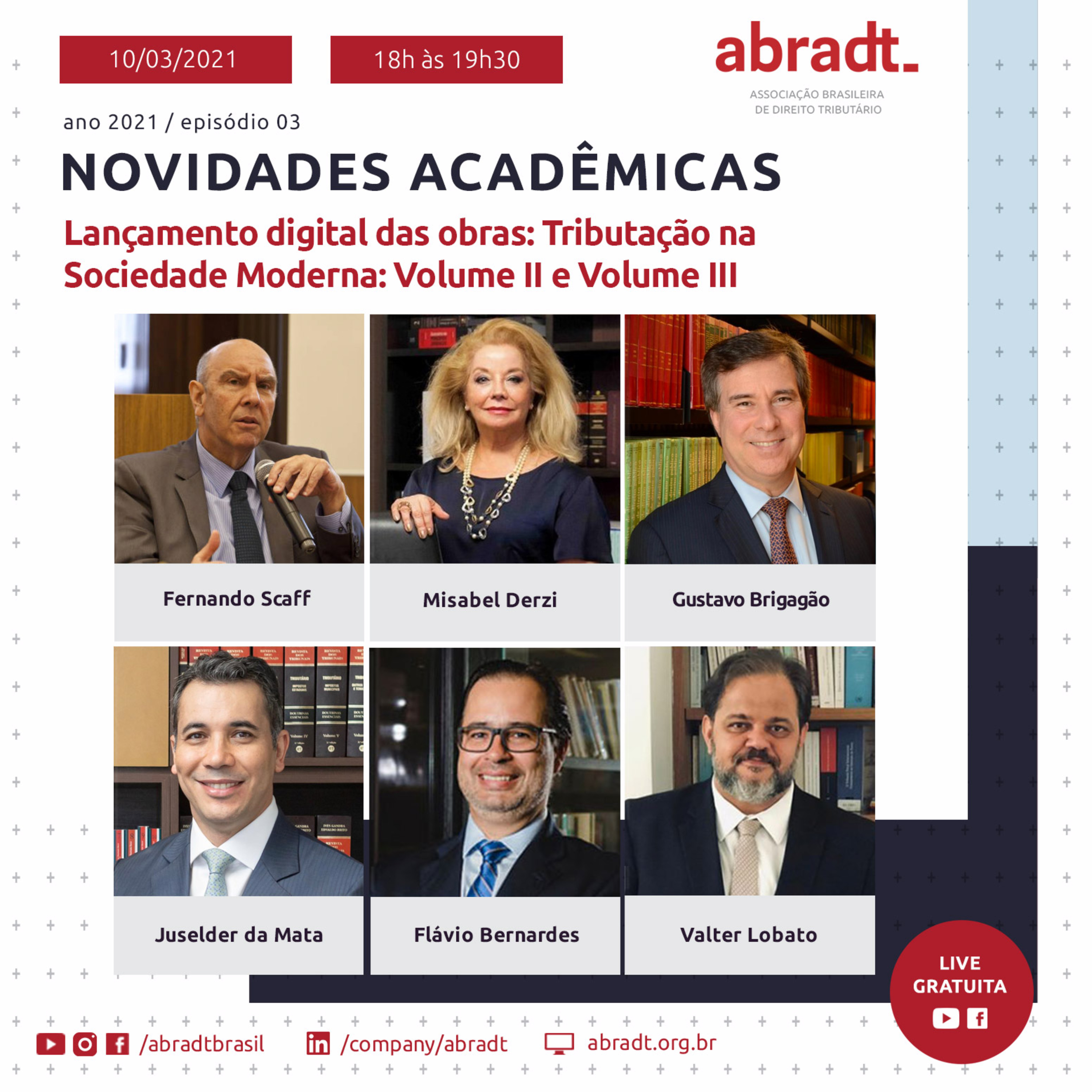 10/03/2021

18h às 19h30

abradt_
ASSOCIAÇÃO BRASILEIRA DE DIREITO TRIBUTÁRIO

ano 2021 / episódio 03

NOVIDADES ACADÊMICAS

Lançamento digital das obras: Tributação na Sociedade Moderna: Volume II e Volume III

Fernando Scaff

Misabel Derzi

Gustavo Brigagão

Juselder da Mata

Flávio Bernardes

Valter Lobato

LIVE GRATUITA

/abradtbrasil

/company/abradt

abradt.org.br